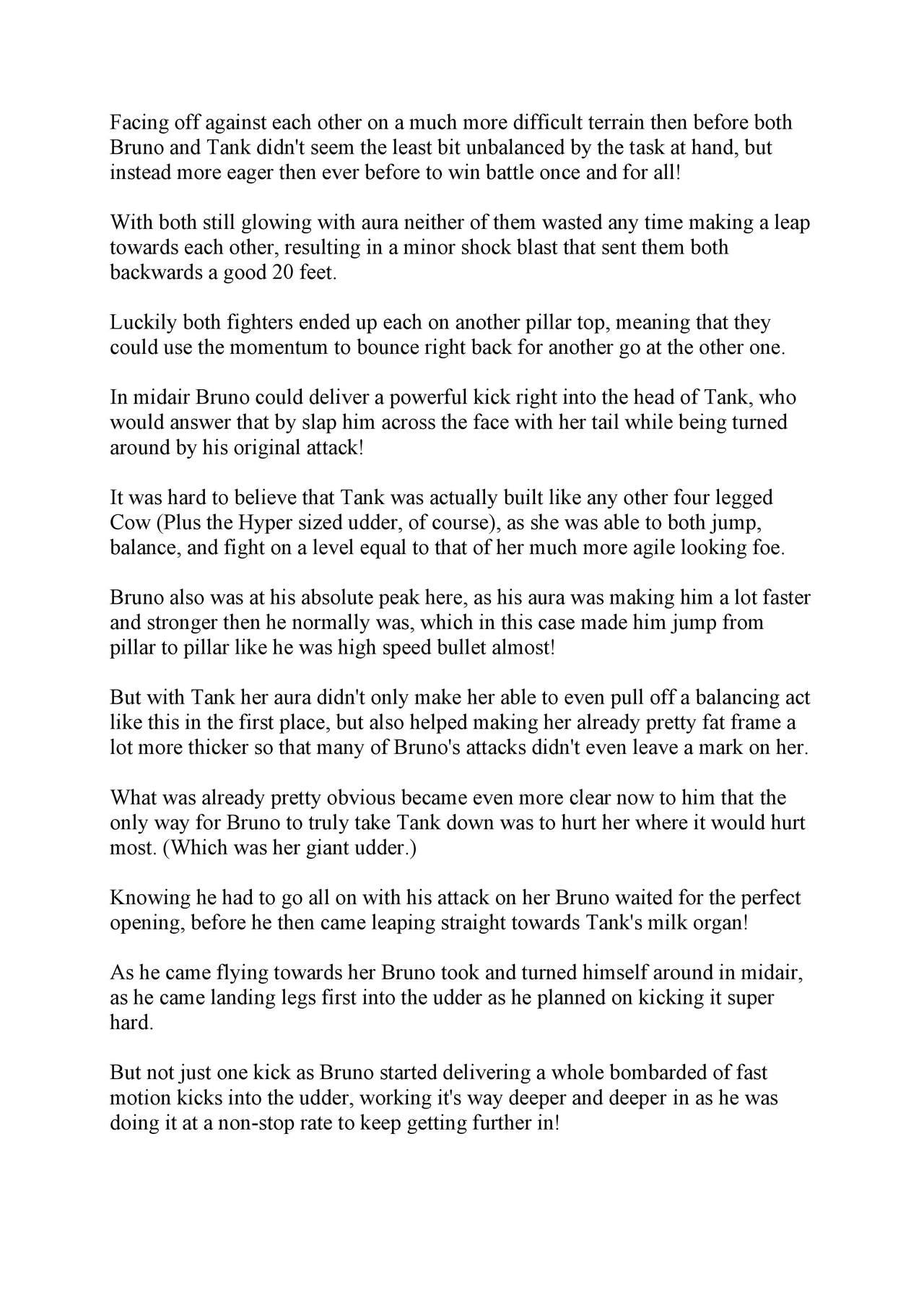 Facing off against each other on a much more difficult terrain then before both Bruno and Tank didn't seem the least bit unbalanced by the task at hand, but instead more eager then ever before to win battle once and for all!

With both still glowing with aura neither of them wasted any time making a leap towards each other, resulting in a minor shock blast that sent them both backwards a good 20 feet.

Luckily both fighters ended up each on another pillar top, meaning that they could use the momentum to bounce right back for another go at the other one.

In midair Bruno could deliver a powerful kick right into the head of Tank, who would answer that by slap him across the face with her tail while being turned around by his original attack!

It was hard to believe that Tank was actually built like any other four legged Cow (Plus the Hyper sized udder, of course), as she was able to both jump, balance, and fight on a level equal to that of her much more agile looking foe.

Bruno also was at his absolute peak here, as his aura was making him a lot faster and stronger then he normally was, which in this case made him jump from pillar to pillar like he was high speed bullet almost!

But with Tank her aura didn't only make her able to even pull off a balancing act like this in the first place, but also helped making her already pretty fat frame a lot more thicker so that many of Bruno's attacks didn't even leave a mark on her.

What was already pretty obvious became even more clear now to him that the only way for Bruno to truly take Tank down was to hurt her where it would hurt most. (Which was her giant udder.)

Knowing he had to go all on with his attack on her Bruno waited for the perfect opening, before he then came leaping straight towards Tank's milk organ!

As he came flying towards her Bruno took and turned himself around in midair, as he came landing legs first into the udder as he planned on kicking it super hard.

But not just one kick as Bruno started delivering a whole bombarded of fast motion kicks into the udder, working it's way deeper and deeper in as he was doing it at a non-stop rate to keep getting further in!